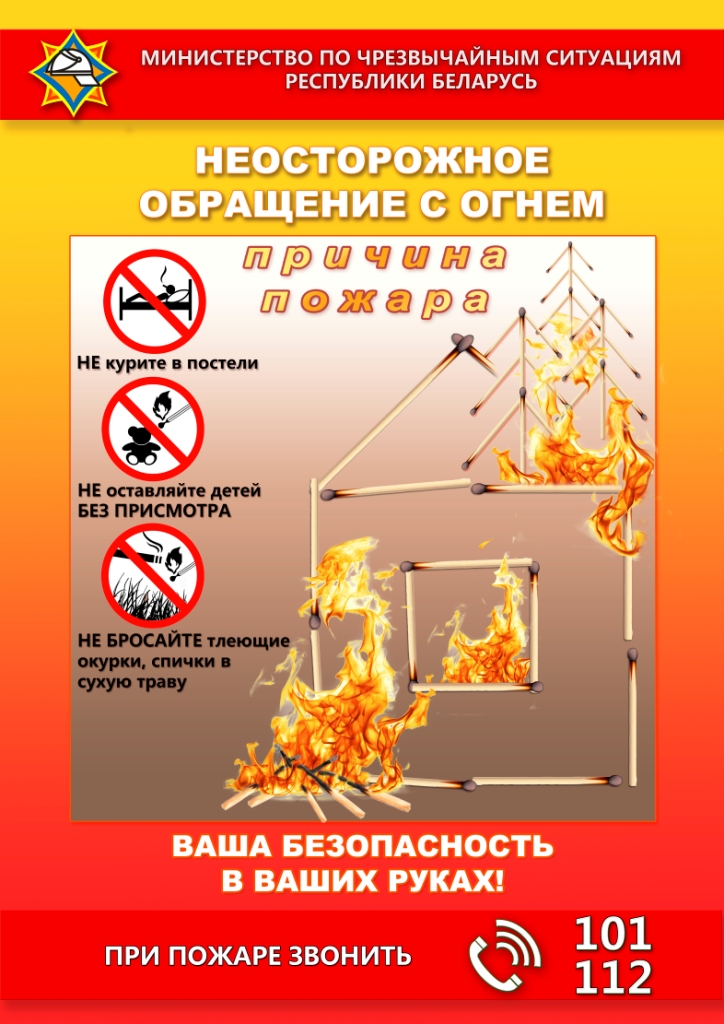 МИНИСТЕРСТВО ПО ЧРЕЗВЫЧАЙНЫМ СИТУАЦИЯМ
РЕСПУБЛИКИ БЕЛАРУСЬ

НЕОСТОРОЖНОЕ
ОБРАЩЕНИЕ С ОГНЕМ

причина
пожара

НЕ курите в постели

НЕ оставляйте детей
БЕЗ ПРИСМОТРА

НЕ БРОСАЙТЕ тлеющие окурки, спички в сухую траву

ВАША БЕЗОПАСНОСТЬ
В ВАШИХ РУКАХ!

ПРИ ПОЖАРЕ ЗВОНИТЬ

101
112